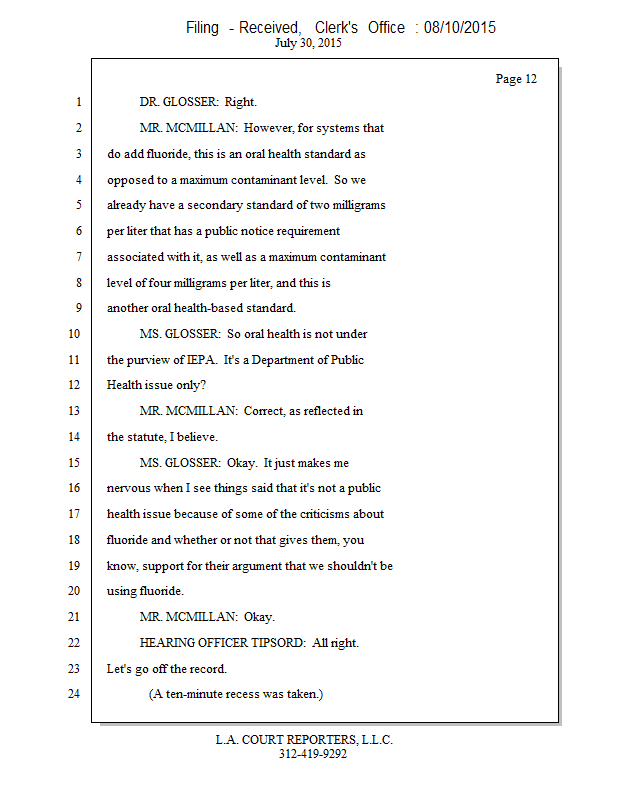 Filing - Received, Clerk's Office : 08/10/2015
July 30, 2015

Page 12

1 DR. GLOSSER: Right.
2 MR. MCMILLAN: However, for systems that
3 do add fluoride, this is an oral health standard as
4 opposed to a maximum contaminant level. So we
5 already have a secondary standard of two milligrams
6 per liter that has a public notice requirement
7 associated with it, as well as a maximum contaminant
8 level of four milligrams per liter, and this is
9 another oral health-based standard.
10 MS. GLOSSER: So oral health is not under
11 the purview of IEPA. It's a Department of Public
12 Health issue only?
13 MR. MCMILLAN: Correct, as reflected in
14 the statute, I believe.
15 MS. GLOSSER: Okay. It just makes me
16 nervous when I see things said that it's not a public
17 health issue because of some of the criticisms about
18 fluoride and whether or not that gives them, you
19 know, support for their argument that we shouldn't be
20 using fluoride.
21 MR. MCMILLAN: Okay.
22 HEARING OFFICER TIPSORD: All right.
23 Let's go off the record.
24 (A ten-minute recess was taken.)

L.A. COURT REPORTERS, L.L.C.
312-419-9292